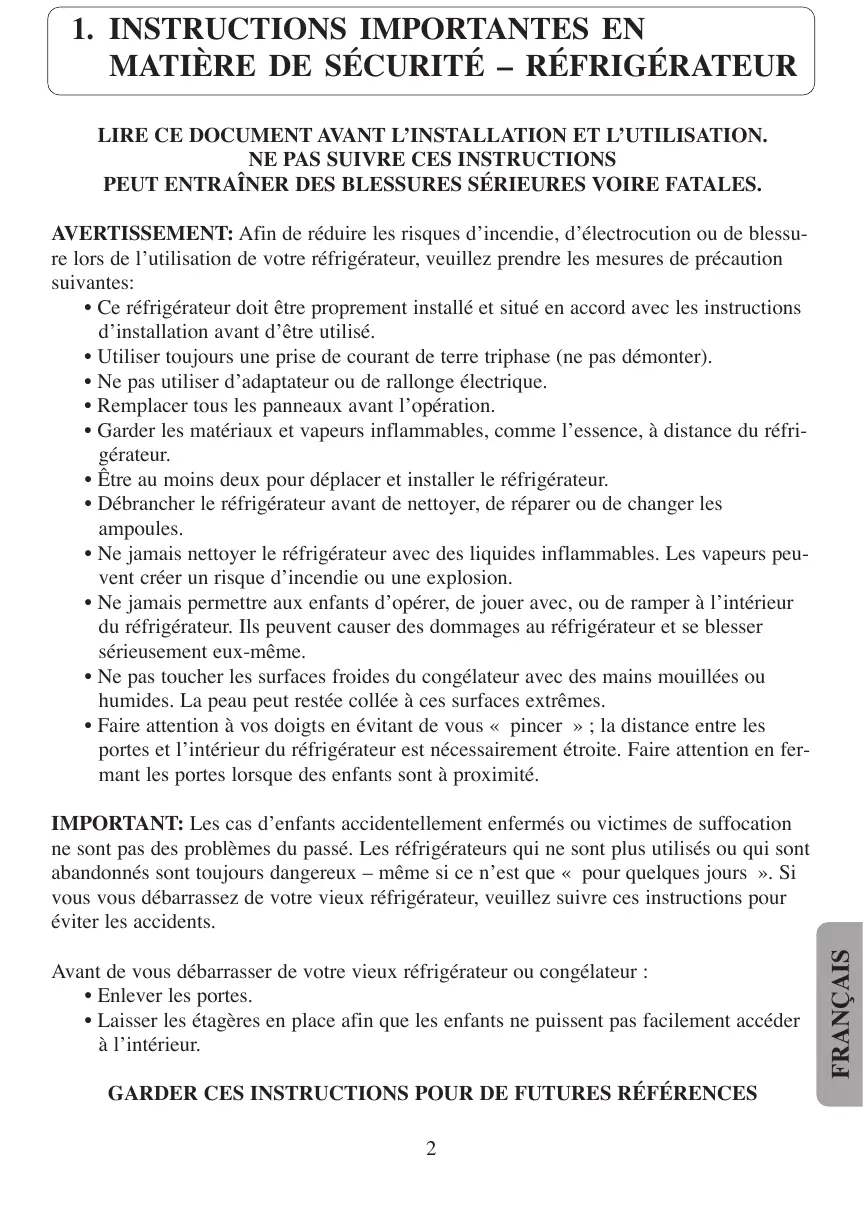 1. INSTRUCTIONS IMPORTANTES EN MATIÈRE DE SÉCURITÉ – RÉFRIGÉRATEUR

LIRE CE DOCUMENT AVANT L'INSTALLATION ET L'UTILISATION.
NE PAS SUIVRE CES INSTRUCTIONS
PEUT ENTRAÎNER DES BLESSURES SÉRIEURES VOIRE FATALES.

AVERTISSEMENT: Afin de réduire les risques d'incendie, d'électrocution ou de blessure lors de l'utilisation de votre réfrigérateur, veuillez prendre les mesures de précaution suivantes:
• Ce réfrigérateur doit être proprement installé et situé en accord avec les instructions d'installation avant d'être utilisé.
• Utiliser toujours une prise de courant de terre triphase (ne pas démonter).
• Ne pas utiliser d'adaptateur ou de rallonge électrique.
• Remplacer tous les panneaux avant l'opération.
• Garder les matériaux et vapeurs inflammables, comme l'essence, à distance du réfrigérateur.
• Être au moins deux pour déplacer et installer le réfrigérateur.
• Débrancher le réfrigérateur avant de nettoyer, de réparer ou de changer les ampoules.
• Ne jamais nettoyer le réfrigérateur avec des liquides inflammables. Les vapeurs peuvent créer un risque d'incendie ou une explosion.
• Ne jamais permettre aux enfants d'opérer, de jouer avec, ou de ramper à l'intérieur du réfrigérateur. Ils peuvent causer des dommages au réfrigérateur et se blesser sérieusement eux-même.
• Ne pas toucher les surfaces froides du congélateur avec des mains mouillées ou humides. La peau peut restée collée à ces surfaces extrêmes.
• Faire attention à vos doigts en évitant de vous « pincer » ; la distance entre les portes et l'intérieur du réfrigérateur est nécessairement étroite. Faire attention en fermant les portes lorsque des enfants sont à proximité.

IMPORTANT: Les cas d'enfants accidentellement enfermés ou victimes de suffocation ne sont pas des problèmes du passé. Les réfrigérateurs qui ne sont plus utilisés ou qui sont abandonnés sont toujours dangereux – même si ce n'est que « pour quelques jours ». Si vous vous débarrassez de votre vieux réfrigérateur, veuillez suivre ces instructions pour éviter les accidents.

Avant de vous débarrasser de votre vieux réfrigérateur ou congélateur :
• Enlever les portes.
• Laisser les étagères en place afin que les enfants ne puissent pas facilement accéder à l'intérieur.

GARDER CES INSTRUCTIONS POUR DE FUTURES RÉFÉRENCES

FRANÇAIS

2